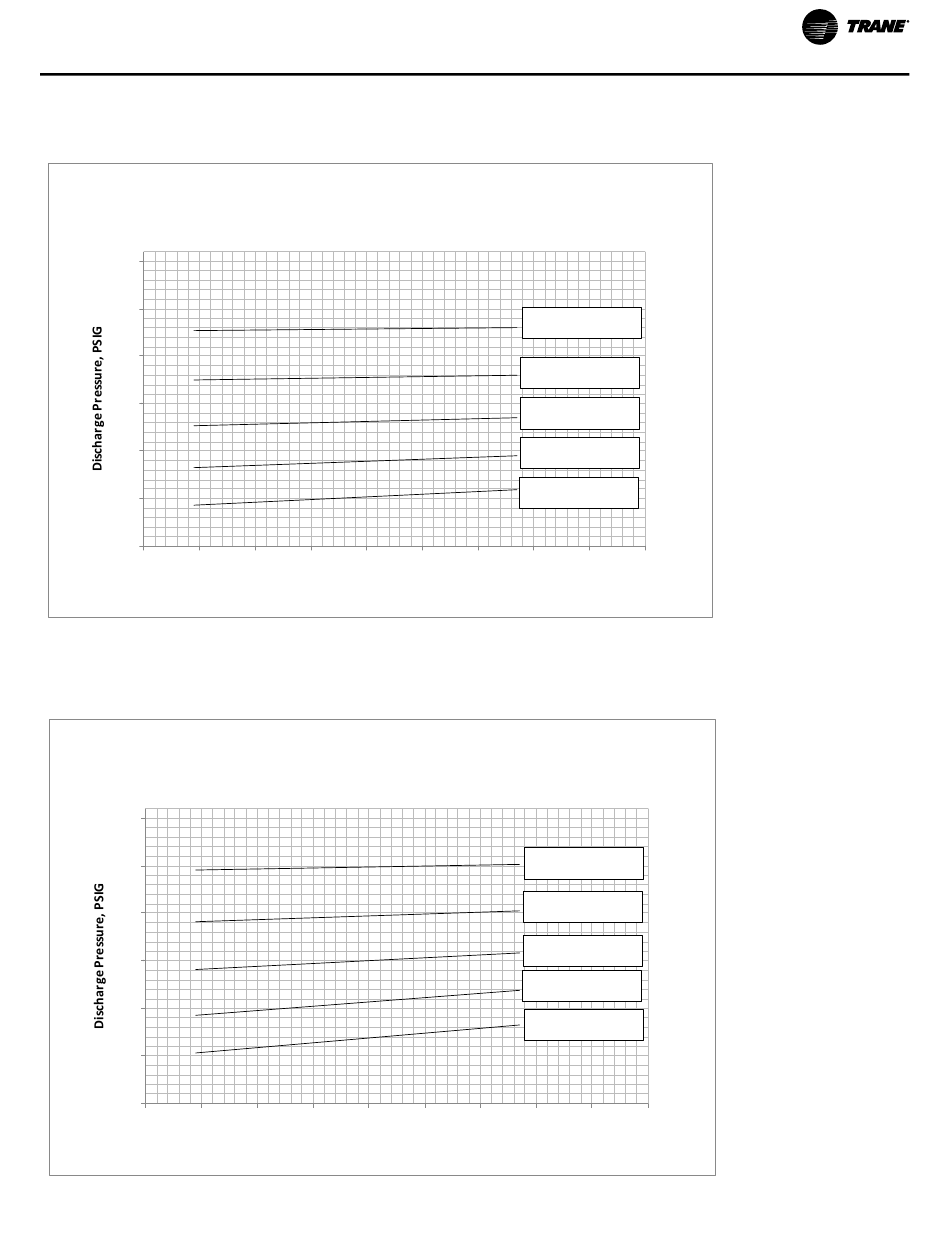 TRANE

Discharge Pressure, PSIG

Discharge Pressure, PSIG